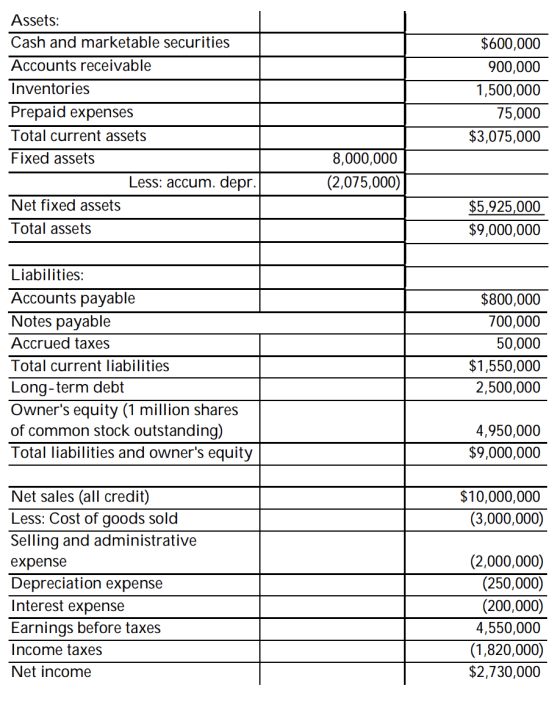 | Assets: | | |
|---|---|---|
| Cash and marketable securities | | $600,000 |
| Accounts receivable | | 900,000 |
| Inventories | | 1,500,000 |
| Prepaid expenses | | 75,000 |
| Total current assets | | $3,075,000 |
| Fixed assets | 8,000,000 | |
| Less: accum. depr. | (2,075,000) | |
| Net fixed assets | | $5,925,000 |
| Total assets | | $9,000,000 |
| | | |
| Liabilities: | | |
| Accounts payable | | $800,000 |
| Notes payable | | 700,000 |
| Accrued taxes | | 50,000 |
| Total current liabilities | | $1,550,000 |
| Long-term debt | | 2,500,000 |
| Owner's equity (1 million shares of common stock outstanding) | | 4,950,000 |
| Total liabilities and owner's equity | | $9,000,000 |
| | | |
| Net sales (all credit) | | $10,000,000 |
| Less: Cost of goods sold | | (3,000,000) |
| Selling and administrative expense | | (2,000,000) |
| Depreciation expense | | (250,000) |
| Interest expense | | (200,000) |
| Earnings before taxes | | 4,550,000 |
| Income taxes | | (1,820,000) |
| Net income | | $2,730,000 |